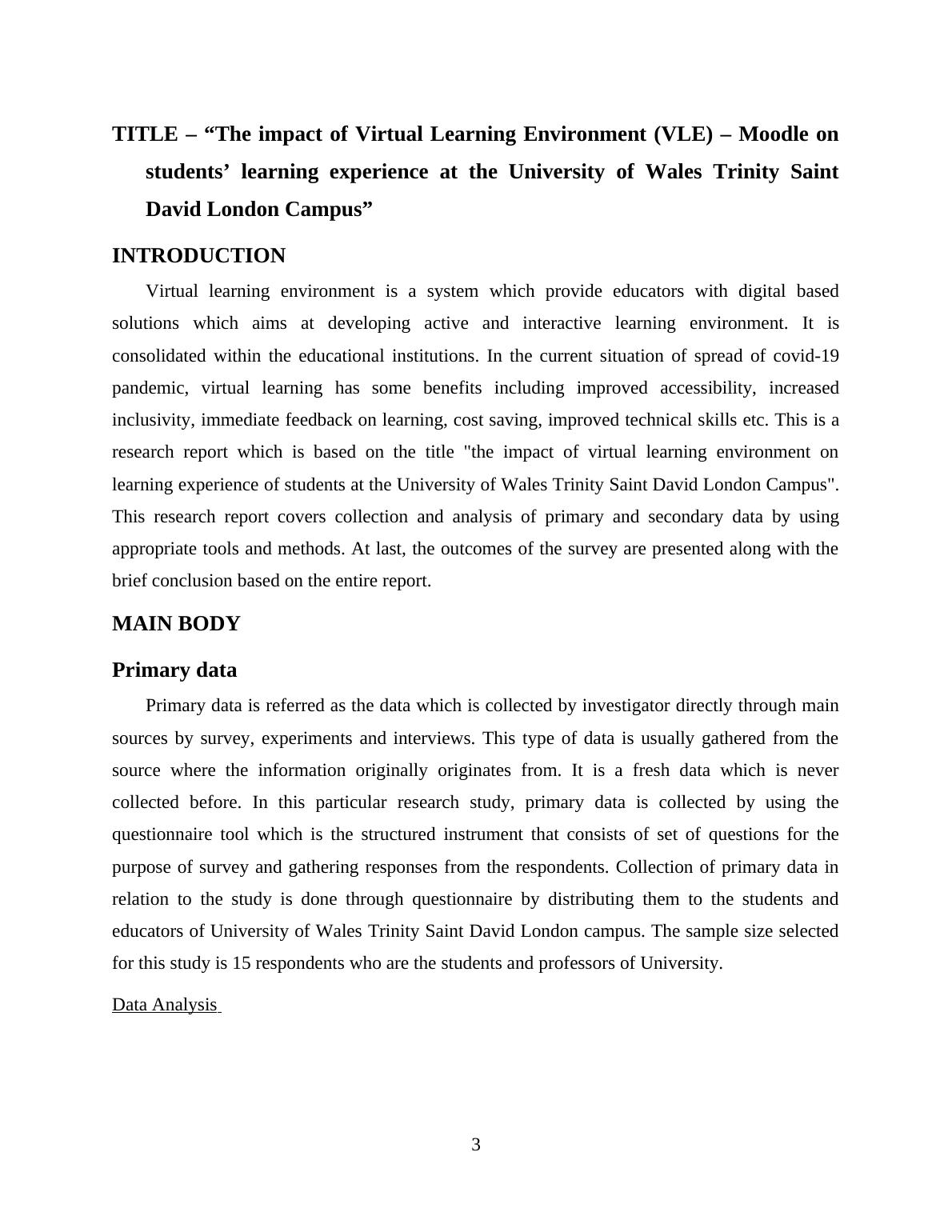 TITLE – “The impact of Virtual Learning Environment (VLE) – Moodle on students’ learning experience at the University of Wales Trinity Saint David London Campus”

INTRODUCTION

Virtual learning environment is a system which provide educators with digital based solutions which aims at developing active and interactive learning environment. It is consolidated within the educational institutions. In the current situation of spread of covid-19 pandemic, virtual learning has some benefits including improved accessibility, increased inclusivity, immediate feedback on learning, cost saving, improved technical skills etc. This is a research report which is based on the title "the impact of virtual learning environment on learning experience of students at the University of Wales Trinity Saint David London Campus". This research report covers collection and analysis of primary and secondary data by using appropriate tools and methods. At last, the outcomes of the survey are presented along with the brief conclusion based on the entire report.

MAIN BODY

Primary data

Primary data is referred as the data which is collected by investigator directly through main sources by survey, experiments and interviews. This type of data is usually gathered from the source where the information originally originates from. It is a fresh data which is never collected before. In this particular research study, primary data is collected by using the questionnaire tool which is the structured instrument that consists of set of questions for the purpose of survey and gathering responses from the respondents. Collection of primary data in relation to the study is done through questionnaire by distributing them to the students and educators of University of Wales Trinity Saint David London campus. The sample size selected for this study is 15 respondents who are the students and professors of University.

Data Analysis

3